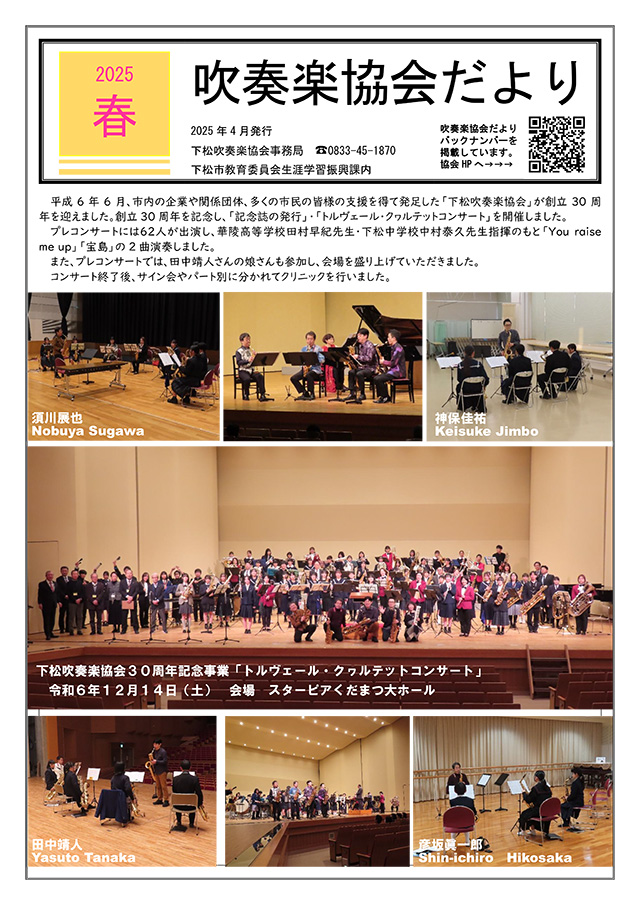 2025
春

吹奏楽協会だより

2025 年 4 月発行
下松吹奏楽協会事務局　☎0833-45-1870
下松市教育委員会生涯学習振興課内

吹奏楽協会だより
バックナンバーを
掲載しています。
協会 HP へ→→→

平成 6 年 6 月、市内の企業や関係団体、多くの市民の皆様の支援を得て発足した「下松吹奏楽協会」が創立 30 周年を迎えました。創立 30 周年を記念し、「記念誌の発行」・「トルヴェール・クヮルテットコンサート」を開催しました。

プレコンサートには62人が出演し、華陵高等学校田村早紀先生・下松中学校中村泰久先生指揮のもと「You raise me up」「宝島」の 2 曲演奏しました。

また、プレコンサートでは、田中靖人さんの娘さんも参加し、会場を盛り上げていただきました。

コンサート終了後、サイン会やパート別に分かれてクリニックを行いました。

須川展也
Nobuya Sugawa

神保佳祐
Keisuke Jimbo

下松吹奏楽協会３０周年記念事業「トルヴェール・クヮルテットコンサート」
令和６年１２月１４日（土）　会場　スターピアくだまつ大ホール

田中靖人
Yasuto Tanaka

彦坂眞一郎
Shin-ichiro　Hikosaka